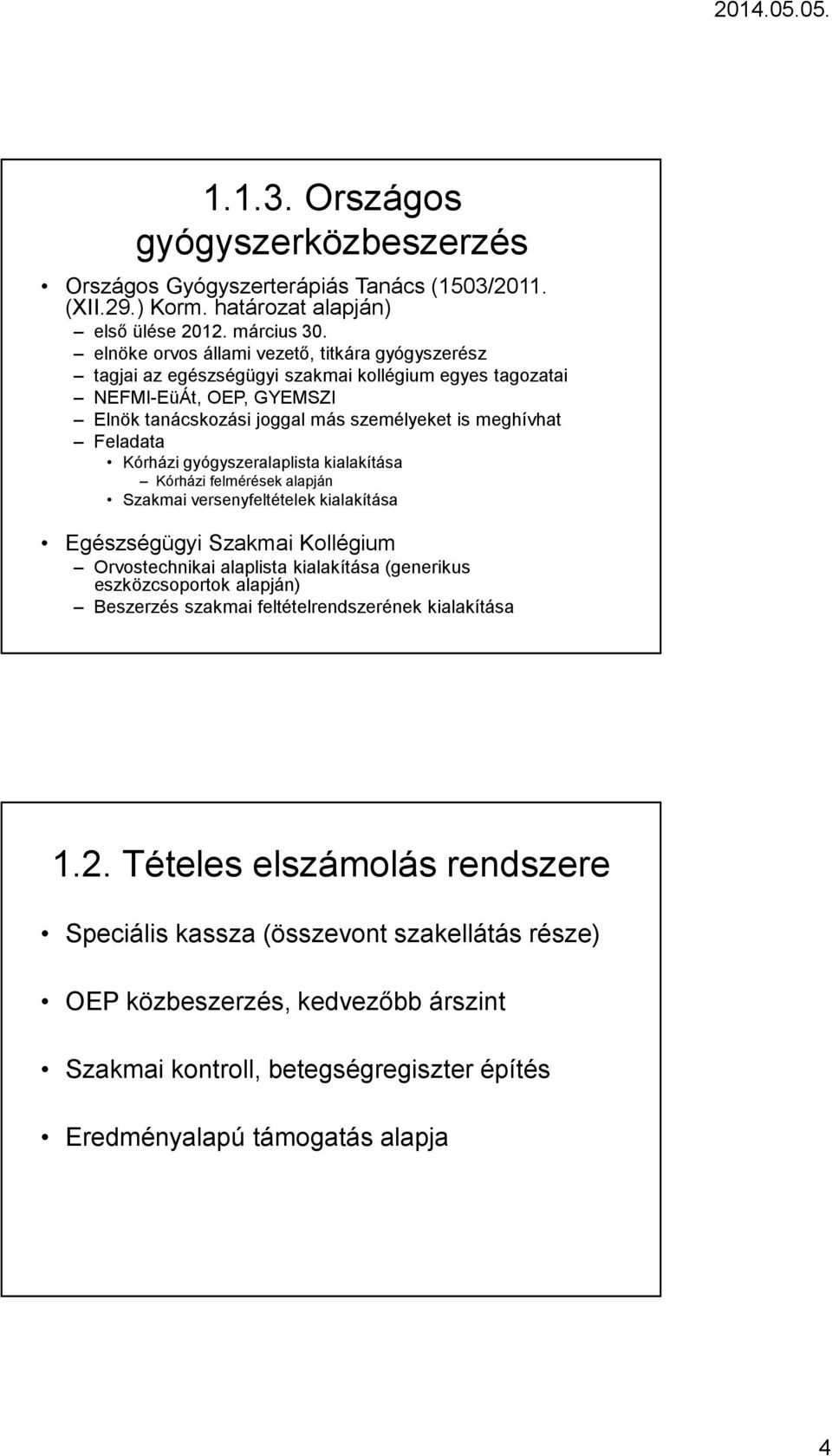 2014.05.05.

1.1.3. Országos gyógyszerközbeszerzés

• Országos Gyógyszerterápiás Tanács (1503/2011. (XII.29.) Korm. határozat alapján)
– első ülése 2012. március 30.
– elnöke orvos állami vezető, titkára gyógyszerész
– tagjai az egészségügyi szakmai kollégium egyes tagozatai
– NEFMI-EüÁt, OEP, GYEMSZI
– Elnök tanácskozási joggal más személyeket is meghívhat
– Feladata
• Kórházi gyógyszeralaplista kialakítása
– Kórházi felmérések alapján
• Szakmai versenyfeltételek kialakítása

• Egészségügyi Szakmai Kollégium
– Orvostechnikai alaplista kialakítása (generikus eszközcsoportok alapján)
– Beszerzés szakmai feltételrendszerének kialakítása

1.2. Tételes elszámolás rendszere

• Speciális kassza (összevont szakellátás része)

• OEP közbeszerzés, kedvezőbb árszint

• Szakmai kontroll, betegségregiszter építés

• Eredményalapú támogatás alapja

4